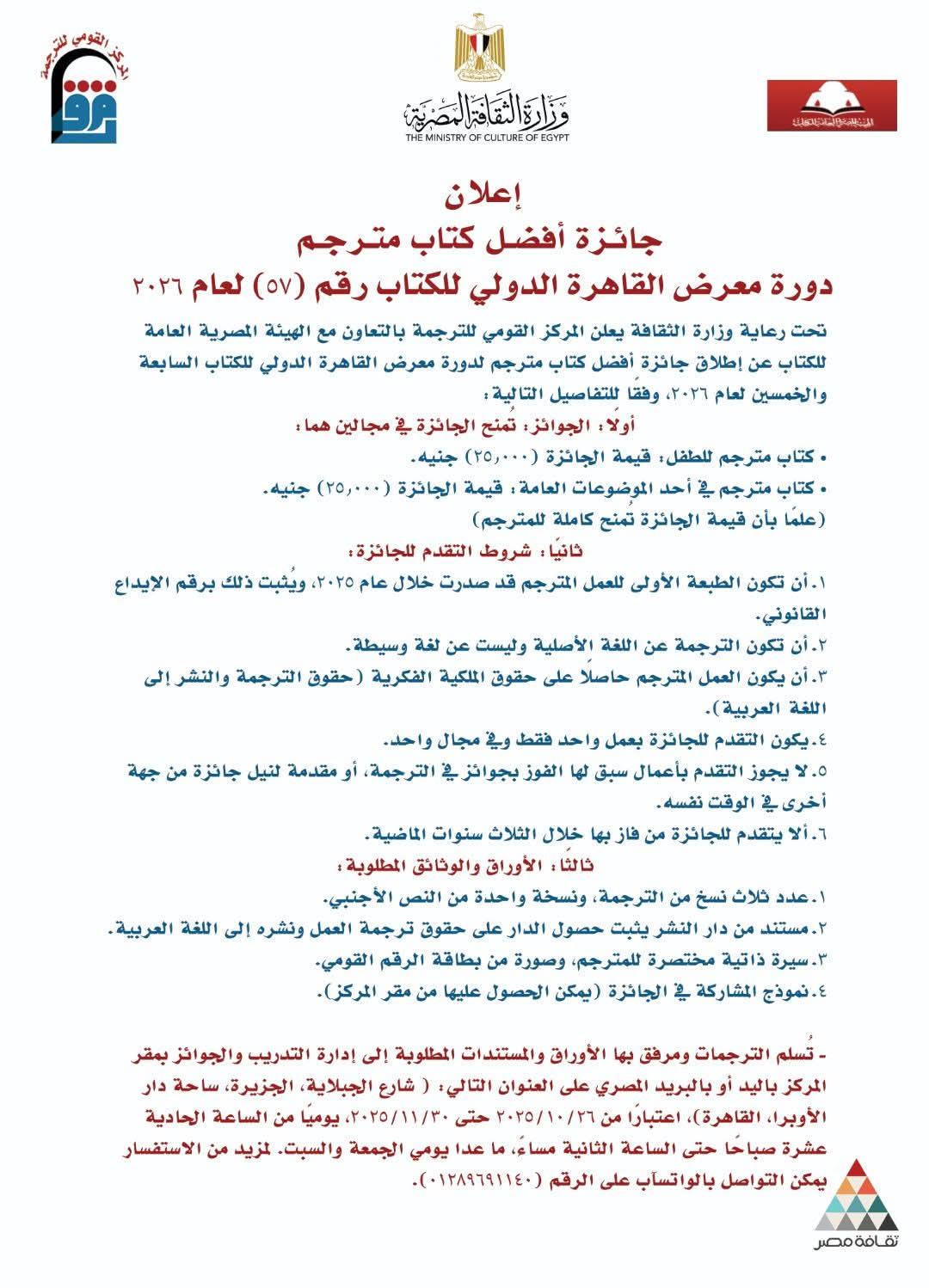 المركز القومي للترجمة

وزارة الثقافة المصرية
THE MINISTRY OF CULTURE OF EGYPT

الهيئة المصرية العامة للكتاب

إعلان
جائزة أفضل كتاب مترجم
دورة معرض القاهرة الدولي للكتاب رقم (٥٧) لعام ٢٠٢٦

تحت رعاية وزارة الثقافة يعلن المركز القومي للترجمة بالتعاون مع الهيئة المصرية العامة للكتاب عن إطلاق جائزة أفضل كتاب مترجم لدورة معرض القاهرة الدولي للكتاب السابعة والخمسين لعام ٢٠٢٦، وفقًا للتفاصيل التالية:

أولًا: الجوائز: تُمنح الجائزة في مجالين هما:
• كتاب مترجم للطفل: قيمة الجائزة (٢٥,٠٠٠) جنيه.
• كتاب مترجم في أحد الموضوعات العامة: قيمة الجائزة (٢٥,٠٠٠) جنيه.
(علمًا بأن قيمة الجائزة تُمنح كاملة للمترجم)

ثانيًا: شروط التقدم للجائزة:
١. أن تكون الطبعة الأولى للعمل المترجم قد صدرت خلال عام ٢٠٢٥، ويُثبت ذلك برقم الإيداع القانوني.
٢. أن تكون الترجمة عن اللغة الأصلية وليست عن لغة وسيطة.
٣. أن يكون العمل المترجم حاصلًا على حقوق الملكية الفكرية (حقوق الترجمة والنشر إلى اللغة العربية).
٤. يكون التقدم للجائزة بعمل واحد فقط وفي مجال واحد.
٥. لا يجوز التقدم بأعمال سبق لها الفوز بجوائز في الترجمة، أو مقدمة لنيل جائزة من جهة أخرى في الوقت نفسه.
٦. ألا يتقدم للجائزة من فاز بها خلال الثلاث سنوات الماضية.

ثالثًا: الأوراق والوثائق المطلوبة:
١. عدد ثلاث نسخ من الترجمة، ونسخة واحدة من النص الأجنبي.
٢. مستند من دار النشر يثبت حصول الدار على حقوق ترجمة العمل ونشره إلى اللغة العربية.
٣. سيرة ذاتية مختصرة للمترجم، وصورة من بطاقة الرقم القومي.
٤. نموذج المشاركة في الجائزة (يمكن الحصول عليها من مقر المركز).

- تُسلم الترجمات ومرفق بها الأوراق والمستندات المطلوبة إلى إدارة التدريب والجوائز بمقر المركز باليد أو بالبريد المصري على العنوان التالي: ( شارع الجبلاية، الجزيرة، ساحة دار الأوبرا، القاهرة)، اعتبارًا من ٢٠٢٥/١٠/٢٦ حتى ٢٠٢٥/١١/٣٠، يوميًا من الساعة الحادية عشرة صباحًا حتى الساعة الثانية مساءً، ما عدا يومي الجمعة والسبت. لمزيد من الاستفسار يمكن التواصل بالواتسآب على الرقم (٠١٢٨٩٦٩١١٤٠).

ثقافة مصر